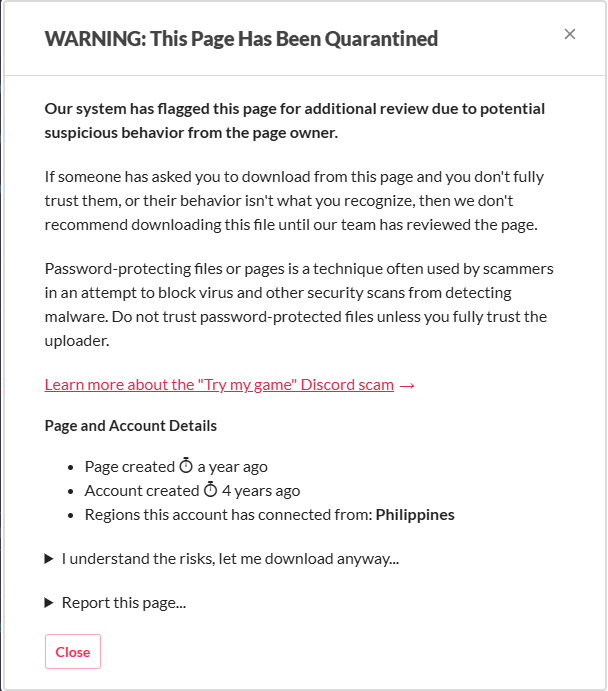 WARNING: This Page Has Been Quarantined

×

Our system has flagged this page for additional review due to potential suspicious behavior from the page owner.

If someone has asked you to download from this page and you don't fully trust them, or their behavior isn't what you recognize, then we don't recommend downloading this file until our team has reviewed the page.

Password-protecting files or pages is a technique often used by scammers in an attempt to block virus and other security scans from detecting malware. Do not trust password-protected files unless you fully trust the uploader.

Learn more about the "Try my game" Discord scam →

Page and Account Details

- Page created a year ago
- Account created 4 years ago
- Regions this account has connected from: Philippines

▶ I understand the risks, let me download anyway...

▶ Report this page...

Close